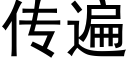 传遍